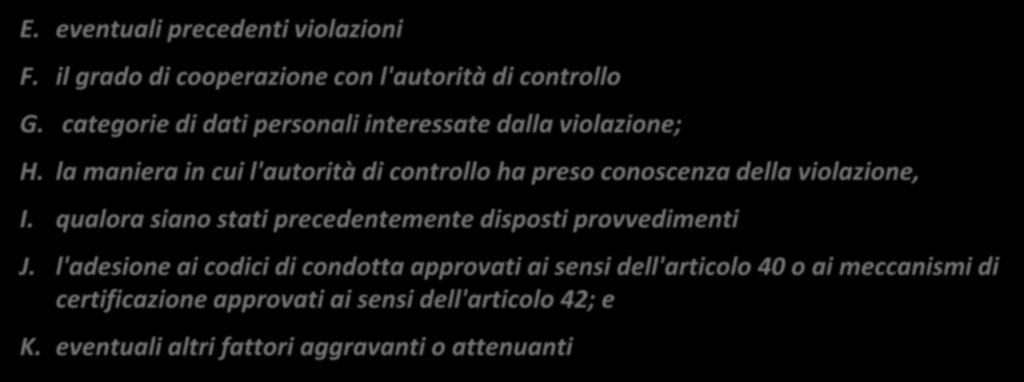 E. eventuali precedenti violazioni

F. il grado di cooperazione con l'autorità di controllo

G. categorie di dati personali interessate dalla violazione;

H. la maniera in cui l'autorità di controllo ha preso conoscenza della violazione,

I. qualora siano stati precedentemente disposti provvedimenti

J. l'adesione ai codici di condotta approvati ai sensi dell'articolo 40 o ai meccanismi di certificazione approvati ai sensi dell'articolo 42; e

K. eventuali altri fattori aggravanti o attenuanti